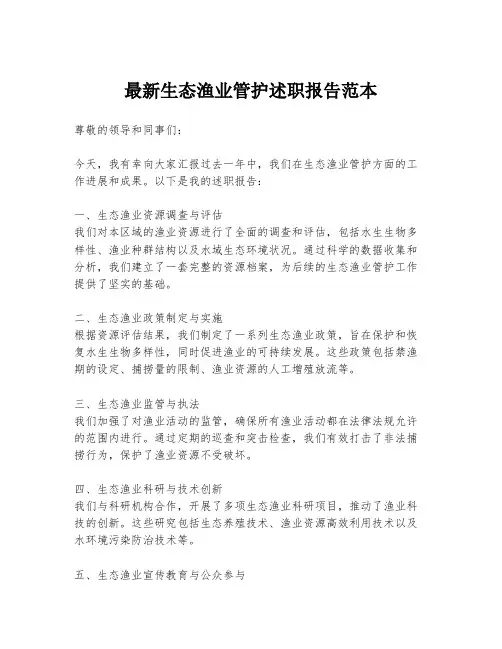 最新生态渔业管护述职报告范本

尊敬的领导和同事们：

今天，我有幸向大家汇报过去一年中，我们在生态渔业管护方面的工作进展和成果。以下是我的述职报告：

一、生态渔业资源调查与评估
我们对本区域的渔业资源进行了全面的调查和评估，包括水生生物多样性、渔业种群结构以及水域生态环境状况。通过科学的数据收集和分析，我们建立了一套完整的资源档案，为后续的生态渔业管护工作提供了坚实的基础。

二、生态渔业政策制定与实施
根据资源评估结果，我们制定了一系列生态渔业政策，旨在保护和恢复水生生物多样性，同时促进渔业的可持续发展。这些政策包括禁渔期的设定、捕捞量的限制、渔业资源的人工增殖放流等。

三、生态渔业监管与执法
我们加强了对渔业活动的监管，确保所有渔业活动都在法律法规允许的范围内进行。通过定期的巡查和突击检查，我们有效打击了非法捕捞行为，保护了渔业资源不受破坏。

四、生态渔业科研与技术创新
我们与科研机构合作，开展了多项生态渔业科研项目，推动了渔业科技的创新。这些研究包括生态养殖技术、渔业资源高效利用技术以及水环境污染防治技术等。

五、生态渔业宣传教育与公众参与